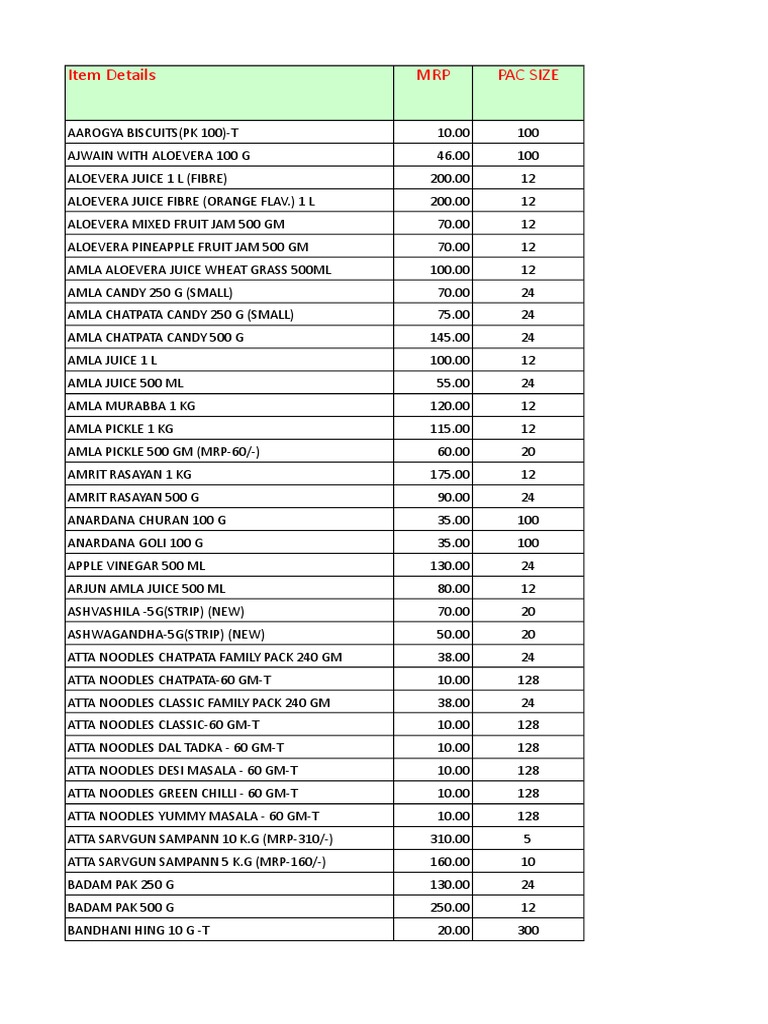 | Item Details | MRP | PAC SIZE |
|---|---|---|
| AAROGYA BISCUITS(PK 100)-T | 10.00 | 100 |
| AJWAIN WITH ALOEVERA 100 G | 46.00 | 100 |
| ALOEVERA JUICE 1 L (FIBRE) | 200.00 | 12 |
| ALOEVERA JUICE FIBRE (ORANGE FLAV.) 1 L | 200.00 | 12 |
| ALOEVERA MIXED FRUIT JAM 500 GM | 70.00 | 12 |
| ALOEVERA PINEAPPLE FRUIT JAM 500 GM | 70.00 | 12 |
| AMLA ALOEVERA JUICE WHEAT GRASS 500ML | 100.00 | 12 |
| AMLA CANDY 250 G (SMALL) | 70.00 | 24 |
| AMLA CHATPATA CANDY 250 G (SMALL) | 75.00 | 24 |
| AMLA CHATPATA CANDY 500 G | 145.00 | 24 |
| AMLA JUICE 1 L | 100.00 | 12 |
| AMLA JUICE 500 ML | 55.00 | 24 |
| AMLA MURABBA 1 KG | 120.00 | 12 |
| AMLA PICKLE 1 KG | 115.00 | 12 |
| AMLA PICKLE 500 GM (MRP-60/-) | 60.00 | 20 |
| AMRIT RASAYAN 1 KG | 175.00 | 12 |
| AMRIT RASAYAN 500 G | 90.00 | 24 |
| ANARDANA CHURAN 100 G | 35.00 | 100 |
| ANARDANA GOLI 100 G | 35.00 | 100 |
| APPLE VINEGAR 500 ML | 130.00 | 24 |
| ARJUN AMLA JUICE 500 ML | 80.00 | 12 |
| ASHVASHILA -5G(STRIP) (NEW) | 70.00 | 20 |
| ASHWAGANDHA-5G(STRIP) (NEW) | 50.00 | 20 |
| ATTA NOODLES CHATPATA FAMILY PACK 240 GM | 38.00 | 24 |
| ATTA NOODLES CHATPATA-60 GM-T | 10.00 | 128 |
| ATTA NOODLES CLASSIC FAMILY PACK 240 GM | 38.00 | 24 |
| ATTA NOODLES CLASSIC-60 GM-T | 10.00 | 128 |
| ATTA NOODLES DAL TADKA - 60 GM-T | 10.00 | 128 |
| ATTA NOODLES DESI MASALA - 60 GM-T | 10.00 | 128 |
| ATTA NOODLES GREEN CHILLI - 60 GM-T | 10.00 | 128 |
| ATTA NOODLES YUMMY MASALA - 60 GM-T | 10.00 | 128 |
| ATTA SARVGUN SAMPANN 10 K.G (MRP-310/-) | 310.00 | 5 |
| ATTA SARVGUN SAMPANN 5 K.G (MRP-160/-) | 160.00 | 10 |
| BADAM PAK 250 G | 130.00 | 24 |
| BADAM PAK 500 G | 250.00 | 12 |
| BANDHANI HING 10 G -T | 20.00 | 300 |